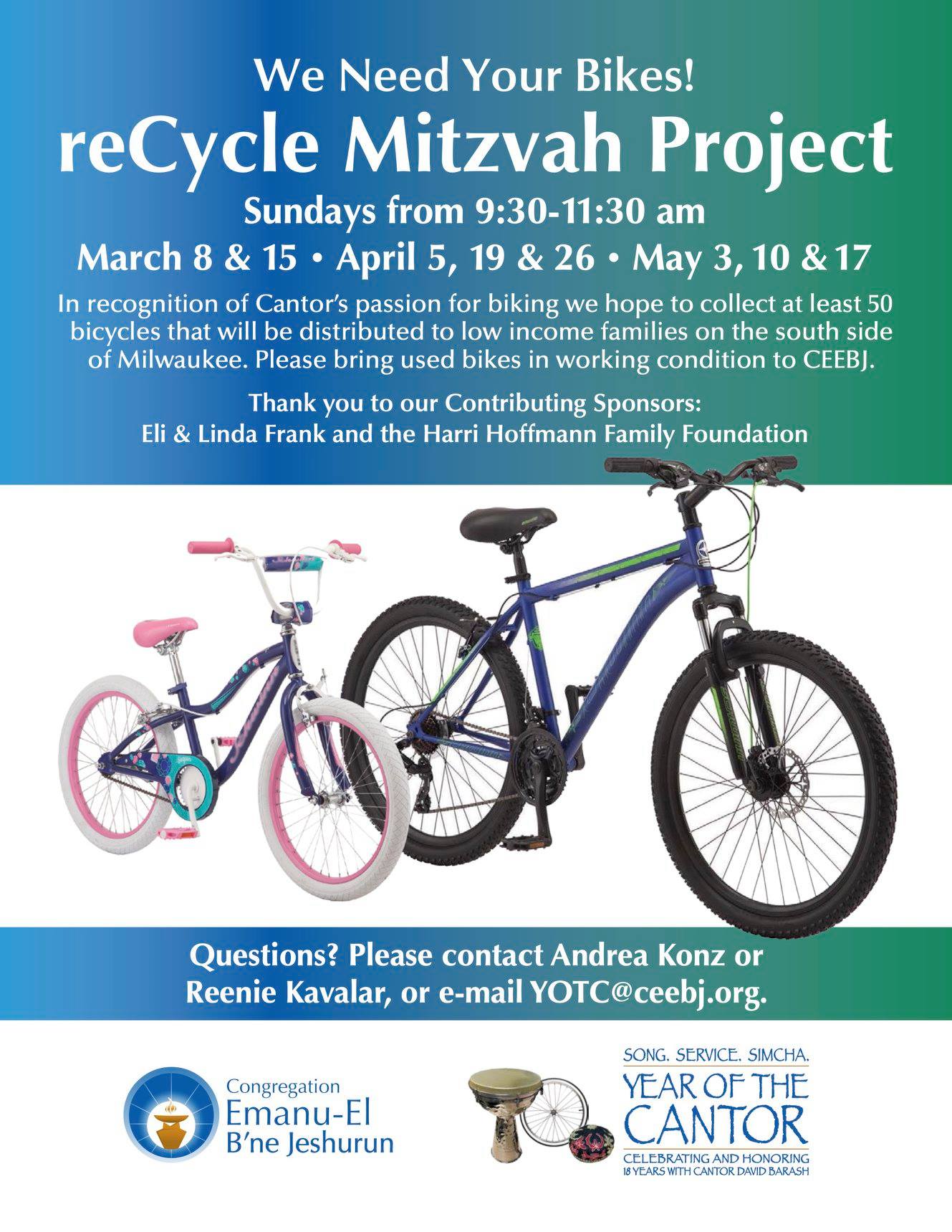 We Need Your Bikes!

reCycle Mitzvah Project

Sundays from 9:30-11:30 am

March 8 & 15 • April 5, 19 & 26 • May 3, 10 & 17

In recognition of Cantor's passion for biking we hope to collect at least 50 bicycles that will be distributed to low income families on the south side of Milwaukee. Please bring used bikes in working condition to CEEBJ.

Thank you to our Contributing Sponsors:
Eli & Linda Frank and the Harri Hoffmann Family Foundation

Questions? Please contact Andrea Konz or Reenie Kavalar, or e-mail YOTC@ceebj.org.

Congregation
Emanu-El
B'ne Jeshurun

SONG. SERVICE. SIMCHA.
YEAR OF THE
CANTOR
CELEBRATING AND HONORING
18 YEARS WITH CANTOR DAVID BARASH